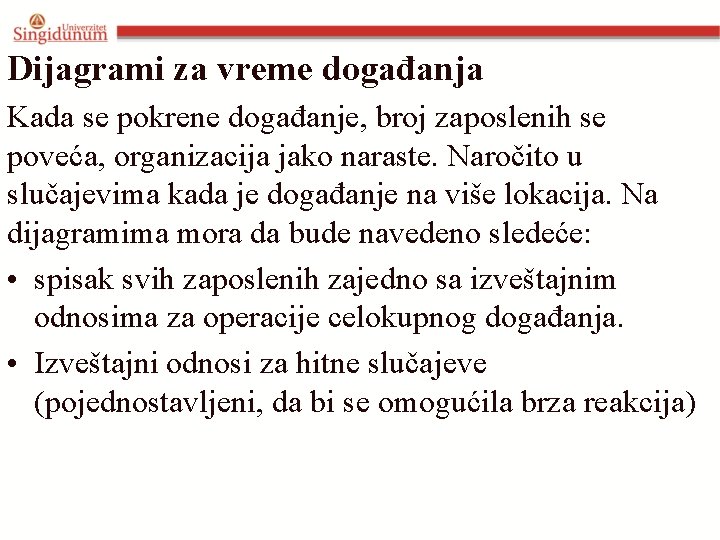 Univerzitet Singidunum

Dijagrami za vreme događanja

Kada se pokrene događanje, broj zaposlenih se poveća, organizacija jako naraste. Naročito u slučajevima kada je događanje na više lokacija. Na dijagramima mora da bude navedeno sledeće:

• spisak svih zaposlenih zajedno sa izveštajnim odnosima za operacije celokupnog događanja.

• Izveštajni odnosi za hitne slučajeve (pojednostavljeni, da bi se omogućila brza reakcija)